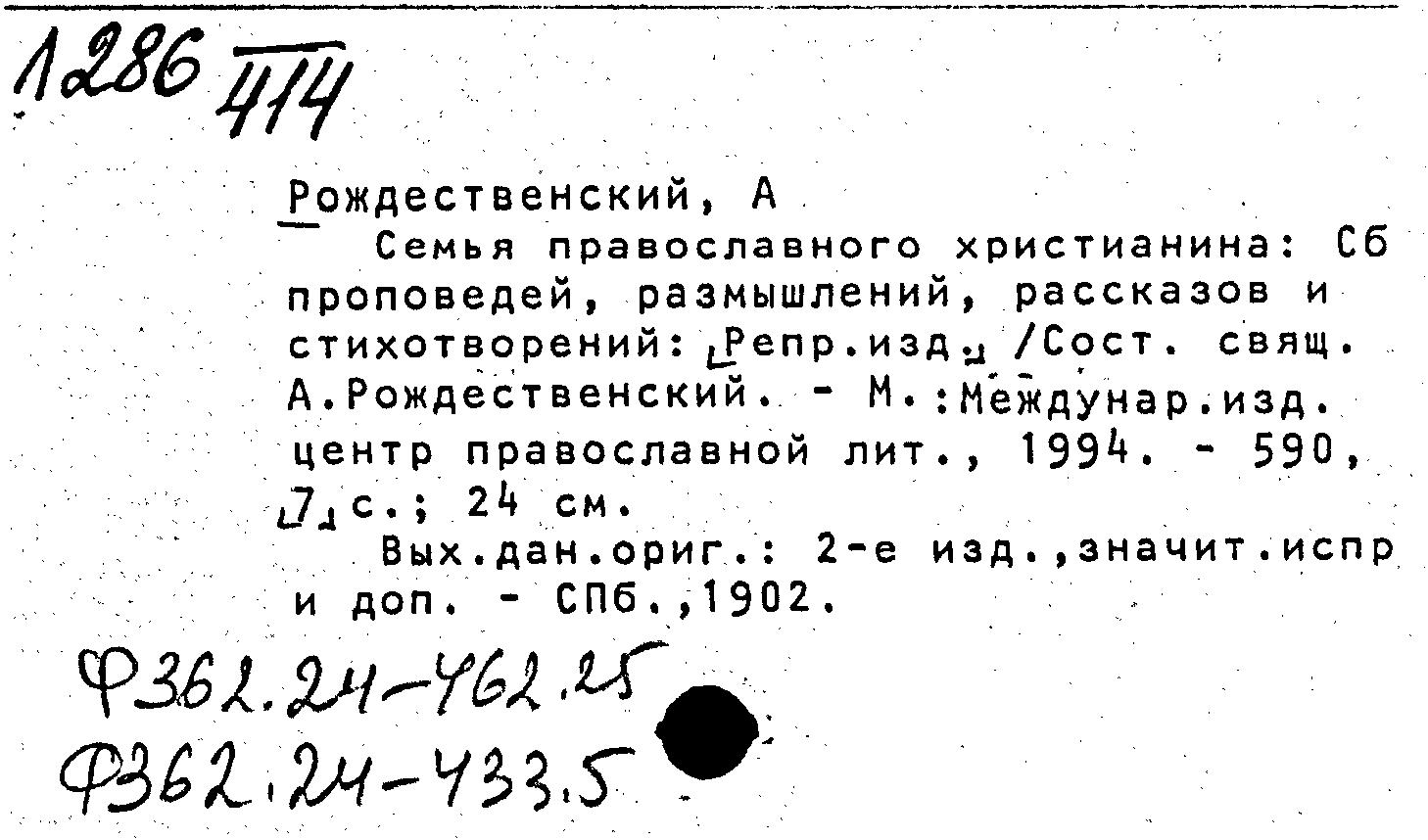 1286 $\frac{}{414}$

Рождественский, А

Семья православного христианина: Сб проповедей, размышлений, рассказов и стихотворений: [Репр.изд.] /Сост. свящ. А.Рождественский. - М.:Междунар.изд. центр православной лит., 1994. - 590, [7] с.; 24 см.

Вых.дан.ориг.: 2-е изд.,значит.испр и доп. - СПб.,1902.

Ф362.24-462.25

Ф362.24-433.5